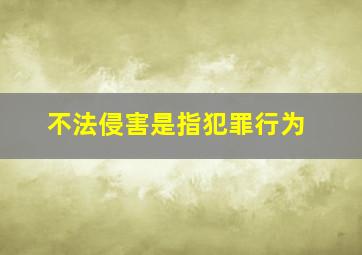 不法侵害是指犯罪行为